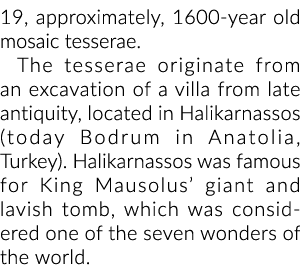 19, approximately, 1600-year old mosaic tesserae.

The tesserae originate from an excavation of a villa from late antiquity, located in Halikarnassos (today Bodrum in Anatolia, Turkey). Halikarnassos was famous for King Mausolus' giant and lavish tomb, which was considered one of the seven wonders of the world.